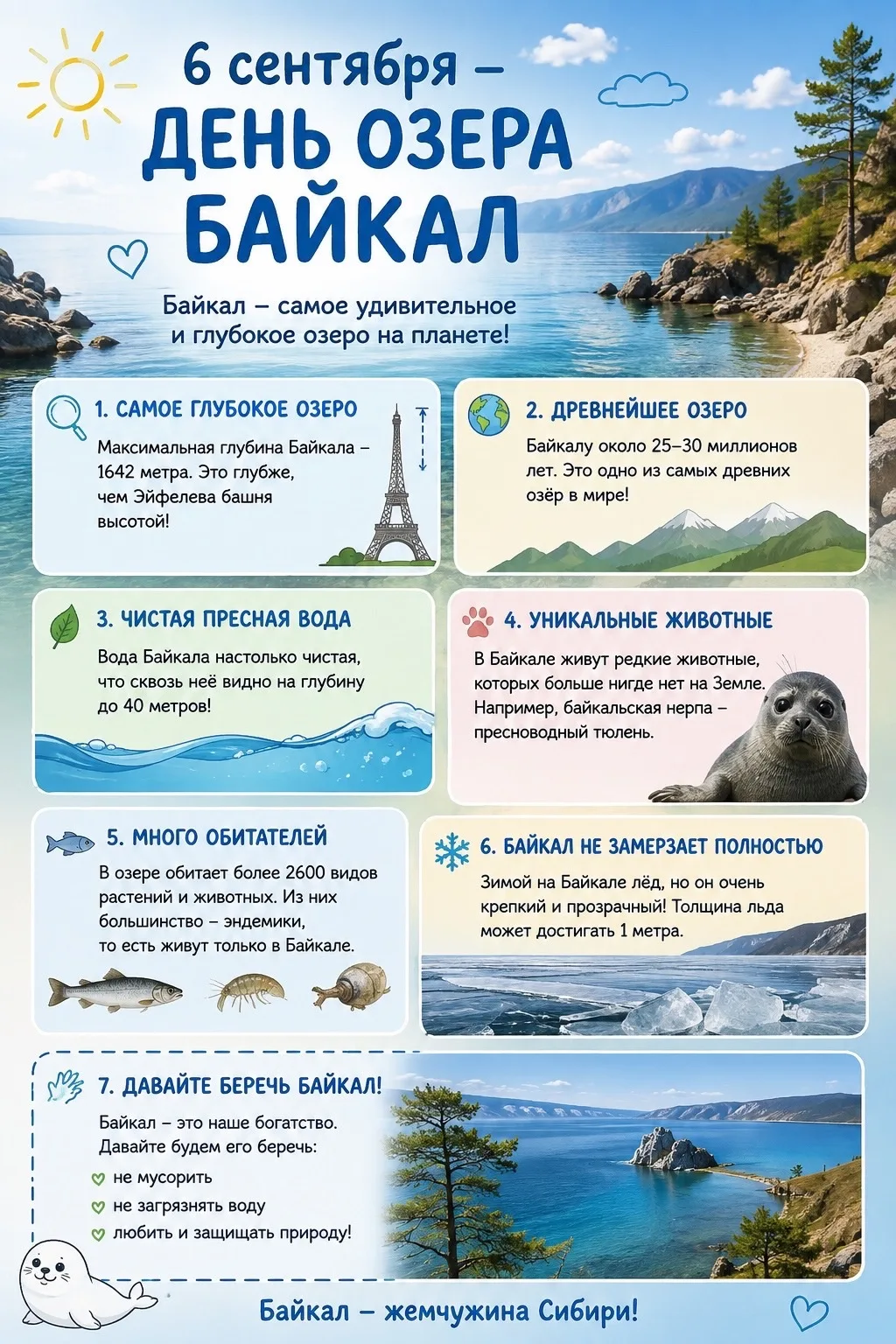 6 сентября –
ДЕНЬ ОЗЕРА БАЙКАЛ

Байкал – самое удивительное и глубокое озеро на планете!

1. САМОЕ ГЛУБОКОЕ ОЗЕРО

Максимальная глубина Байкала – 1642 метра. Это глубже, чем Эйфелева башня высотой!

2. ДРЕВНЕЙШЕЕ ОЗЕРО

Байкалу около 25–30 миллионов лет. Это одно из самых древних озёр в мире!

3. ЧИСТАЯ ПРЕСНАЯ ВОДА

Вода Байкала настолько чистая, что сквозь неё видно на глубину до 40 метров!

4. УНИКАЛЬНЫЕ ЖИВОТНЫЕ

В Байкале живут редкие животные, которых больше нигде нет на Земле. Например, байкальская нерпа – пресноводный тюлень.

5. МНОГО ОБИТАТЕЛЕЙ

В озере обитает более 2600 видов растений и животных. Из них большинство – эндемики, то есть живут только в Байкале.

6. БАЙКАЛ НЕ ЗАМЕРЗАЕТ ПОЛНОСТЬЮ

Зимой на Байкале лёд, но он очень крепкий и прозрачный! Толщина льда может достигать 1 метра.

7. ДАВАЙТЕ БЕРЕЧЬ БАЙКАЛ!

Байкал – это наше богатство. Давайте будем его беречь:
не мусорить
не загрязнять воду
любить и защищать природу!

Байкал – жемчужина Сибири!